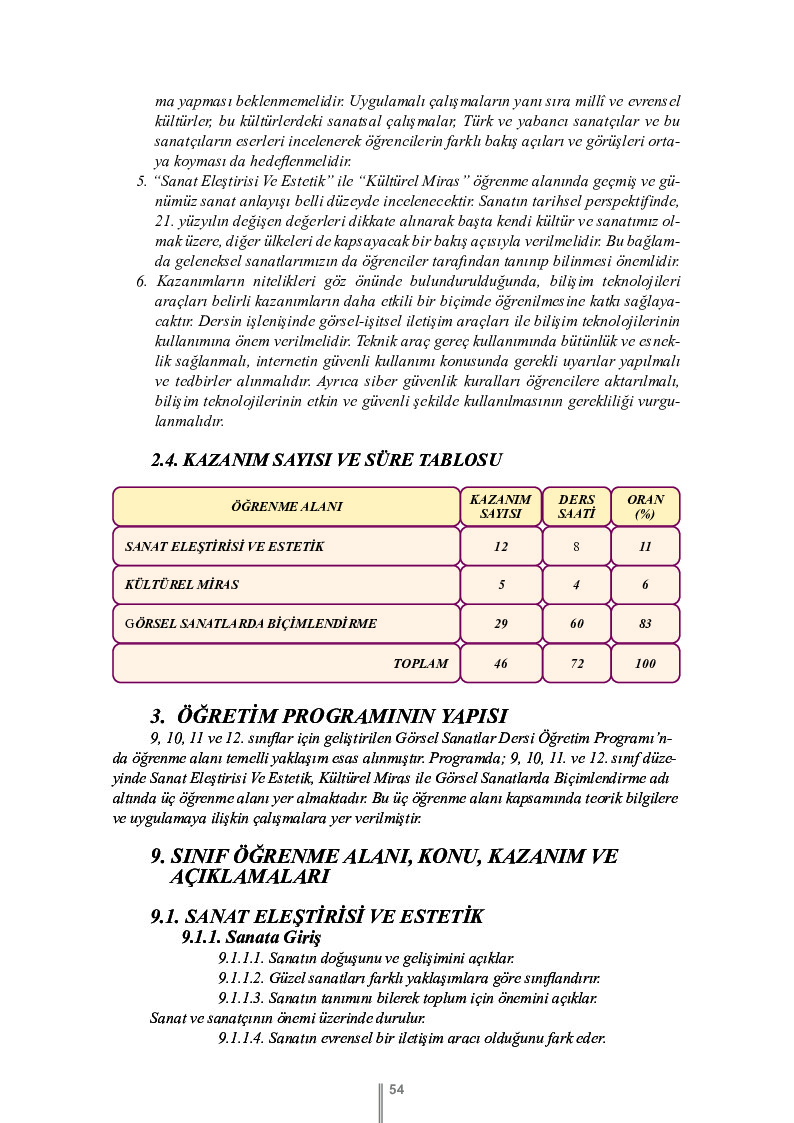 ma yapması beklenmemelidir. Uygulamalı çalışmaların yanı sıra millî ve evrensel kültürler, bu kültürlerdeki sanatsal çalışmalar, Türk ve yabancı sanatçılar ve bu sanatçıların eserleri incelenerek öğrencilerin farklı bakış açıları ve görüşleri ortaya koyması da hedeflenmelidir.

5. "Sanat Eleştirisi Ve Estetik" ile "Kültürel Miras" öğrenme alanında geçmiş ve günümüz sanat anlayışı belli düzeyde incelenecektir. Sanatın tarihsel perspektifinde, 21. yüzyılın değişen değerleri dikkate alınarak başta kendi kültür ve sanatımız olmak üzere, diğer ülkeleri de kapsayacak bir bakış açısıyla verilmelidir. Bu bağlamda geleneksel sanatlarımızın da öğrenciler tarafından tanınıp bilinmesi önemlidir.

6. Kazanımların nitelikleri göz önünde bulundurulduğunda, bilişim teknolojileri araçları belirli kazanımların daha etkili bir biçimde öğrenilmesine katkı sağlayacaktır. Dersin işlenişinde görsel-işitsel iletişim araçları ile bilişim teknolojilerinin kullanımına önem verilmelidir. Teknik araç gereç kullanımında bütünlük ve esneklik sağlanmalı, internetin güvenli kullanımı konusunda gerekli uyarılar yapılmalı ve tedbirler alınmalıdır. Ayrıca siber güvenlik kuralları öğrencilere aktarılmalı, bilişim teknolojilerinin etkin ve güvenli şekilde kullanılmasının gerekliliği vurgulanmalıdır.

2.4. KAZANIM SAYISI VE SÜRE TABLOSU

| ÖĞRENME ALANI | KAZANIM SAYISI | DERS SAATİ | ORAN (%) |
|---|---|---|---|
| SANAT ELEŞTİRİSİ VE ESTETİK | 12 | 8 | 11 |
| KÜLTÜREL MİRAS | 5 | 4 | 6 |
| GÖRSEL SANATLARDA BİÇİMLENDİRME | 29 | 60 | 83 |
| TOPLAM | 46 | 72 | 100 |

3. ÖĞRETİM PROGRAMININ YAPISI

9, 10, 11 ve 12. sınıflar için geliştirilen Görsel Sanatlar Dersi Öğretim Programı'nda öğrenme alanı temelli yaklaşım esas alınmıştır. Programda; 9, 10, 11. ve 12. sınıf düzeyinde Sanat Eleştirisi Ve Estetik, Kültürel Miras ile Görsel Sanatlarda Biçimlendirme adı altında üç öğrenme alanı yer almaktadır. Bu üç öğrenme alanı kapsamında teorik bilgilere ve uygulamaya ilişkin çalışmalara yer verilmiştir.

9. SINIF ÖĞRENME ALANI, KONU, KAZANIM VE AÇIKLAMALARI

9.1. SANAT ELEŞTİRİSİ VE ESTETİK

9.1.1. Sanata Giriş

9.1.1.1. Sanatın doğuşunu ve gelişimini açıklar.

9.1.1.2. Güzel sanatları farklı yaklaşımlara göre sınıflandırır.

9.1.1.3. Sanatın tanımını bilerek toplum için önemini açıklar.

Sanat ve sanatçının önemi üzerinde durulur.

9.1.1.4. Sanatın evrensel bir iletişim aracı olduğunu fark eder.

54